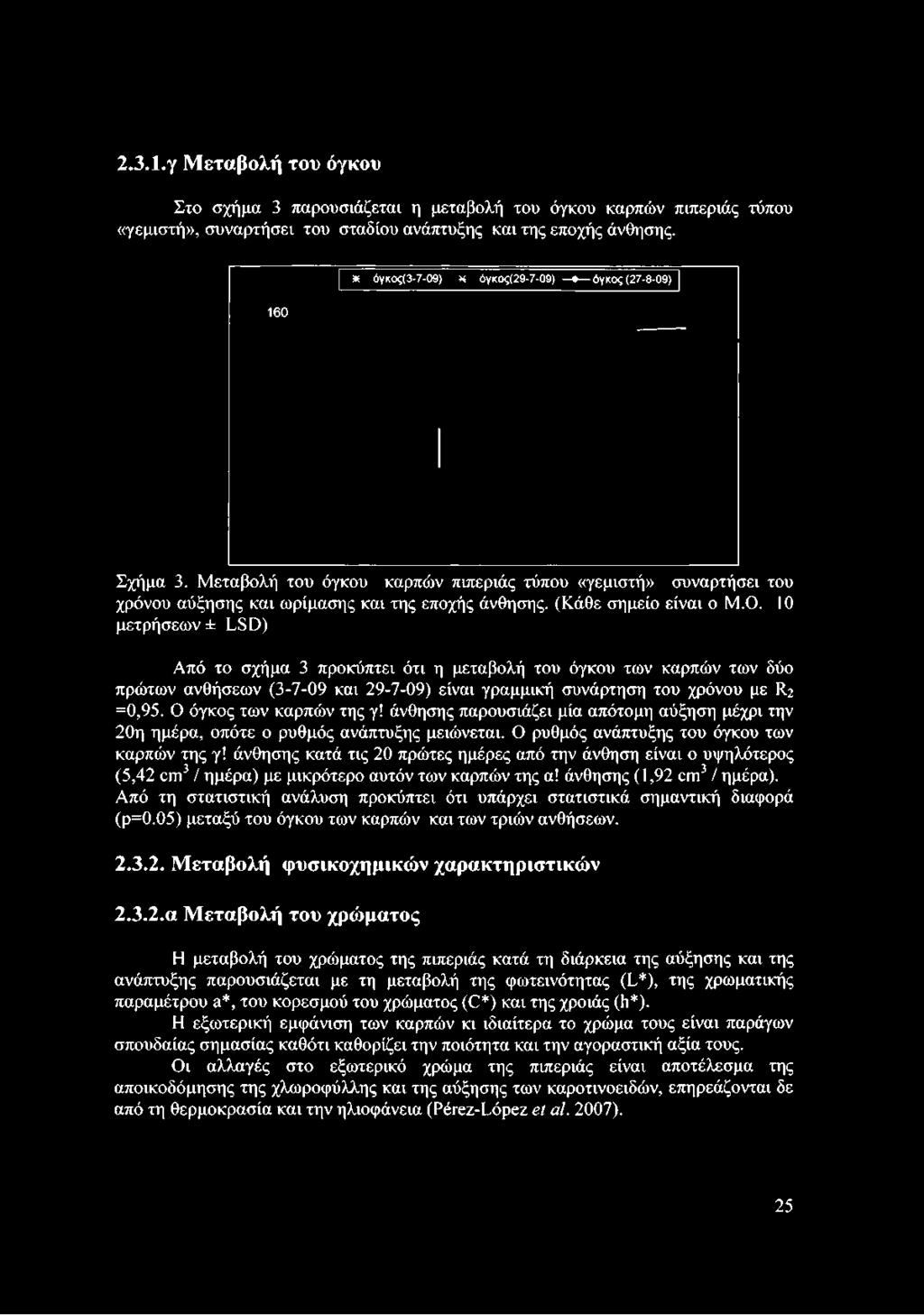 2.3.1.γ Μεταβολή του όγκου

Στο σχήμα 3 παρουσιάζεται η μεταβολή του όγκου καρπών πιπεριάς τύπου «γεμιστή», συναρτήσει του σταδίου ανάπτυξης και της εποχής άνθησης.

όγκος(3-7-09) όγκος(29-7-09) όγκος (27-8-09)

160

Σχήμα 3. Μεταβολή του όγκου καρπών πιπεριάς τύπου «γεμιστή» συναρτήσει του χρόνου αύξησης και ωρίμασης και της εποχής άνθησης. (Κάθε σημείο είναι ο Μ.Ο. 10 μετρήσεων ± LSD)

Από το σχήμα 3 προκύπτει ότι η μεταβολή του όγκου των καρπών των δύο πρώτων ανθήσεων (3-7-09 και 29-7-09) είναι γραμμική συνάρτηση του χρόνου με $R_2$ =0,95. Ο όγκος των καρπών της γ! άνθησης παρουσιάζει μία απότομη αύξηση μέχρι την 20η ημέρα, οπότε ο ρυθμός ανάπτυξης μειώνεται. Ο ρυθμός ανάπτυξης του όγκου των καρπών της γ! άνθησης κατά τις 20 πρώτες ημέρες από την άνθηση είναι ο υψηλότερος (5,42 $cm^3$ / ημέρα) με μικρότερο αυτόν των καρπών της α! άνθησης (1,92 $cm^3$ / ημέρα). Από τη στατιστική ανάλυση προκύπτει ότι υπάρχει στατιστικά σημαντική διαφορά (p=0.05) μεταξύ του όγκου των καρπών και των τριών ανθήσεων.

2.3.2. Μεταβολή φυσικοχημικών χαρακτηριστικών

2.3.2.α Μεταβολή του χρώματος

Η μεταβολή του χρώματος της πιπεριάς κατά τη διάρκεια της αύξησης και της ανάπτυξης παρουσιάζεται με τη μεταβολή της φωτεινότητας (L*), της χρωματικής παραμέτρου a*, του κορεσμού του χρώματος (C*) και της χροιάς (h*).

Η εξωτερική εμφάνιση των καρπών κι ιδιαίτερα το χρώμα τους είναι παράγων σπουδαίας σημασίας καθότι καθορίζει την ποιότητα και την αγοραστική αξία τους.

Οι αλλαγές στο εξωτερικό χρώμα της πιπεριάς είναι αποτέλεσμα της αποικοδόμησης της χλωροφύλλης και της αύξησης των καροτινοειδών, επηρεάζονται δε από τη θερμοκρασία και την ηλιοφάνεια (Pérez-López et al. 2007).

25